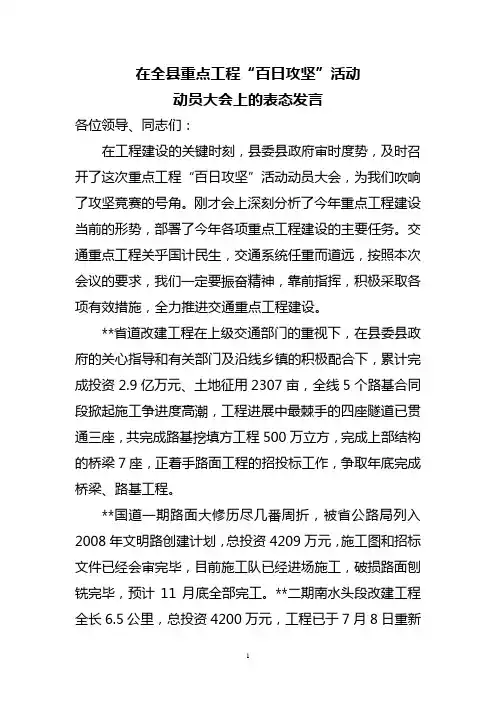 在全县重点工程“百日攻坚”活动
动员大会上的表态发言

各位领导、同志们：

在工程建设的关键时刻，县委县政府审时度势，及时召开了这次重点工程“百日攻坚”活动动员大会，为我们吹响了攻坚竞赛的号角。刚才会上深刻分析了今年重点工程建设当前的形势，部署了今年各项重点工程建设的主要任务。交通重点工程关乎国计民生，交通系统任重而道远，按照本次会议的要求，我们一定要振奋精神，靠前指挥，积极采取各项有效措施，全力推进交通重点工程建设。

**省道改建工程在上级交通部门的重视下，在县委县政府的关心指导和有关部门及沿线乡镇的积极配合下，累计完成投资 2.9 亿万元、土地征用 2307 亩，全线 5 个路基合同段掀起施工争进度高潮，工程进展中最棘手的四座隧道已贯通三座，共完成路基挖填方工程 500 万立方，完成上部结构的桥梁 7 座，正着手路面工程的招投标工作，争取年底完成桥梁、路基工程。

**国道一期路面大修历尽几番周折，被省公路局列入 2008 年文明路创建计划，总投资 4209 万元，施工图和招标文件已经会审完毕，目前施工队已经进场施工，破损路面刨铣完毕，预计 11 月底全部完工。**二期南水头段改建工程全长 6.5 公里，总投资 4200 万元，工程已于 7 月 8 日重新

1